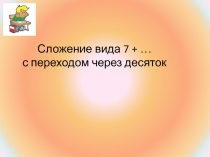 Сложение вида 7 + …
с переходом через десяток